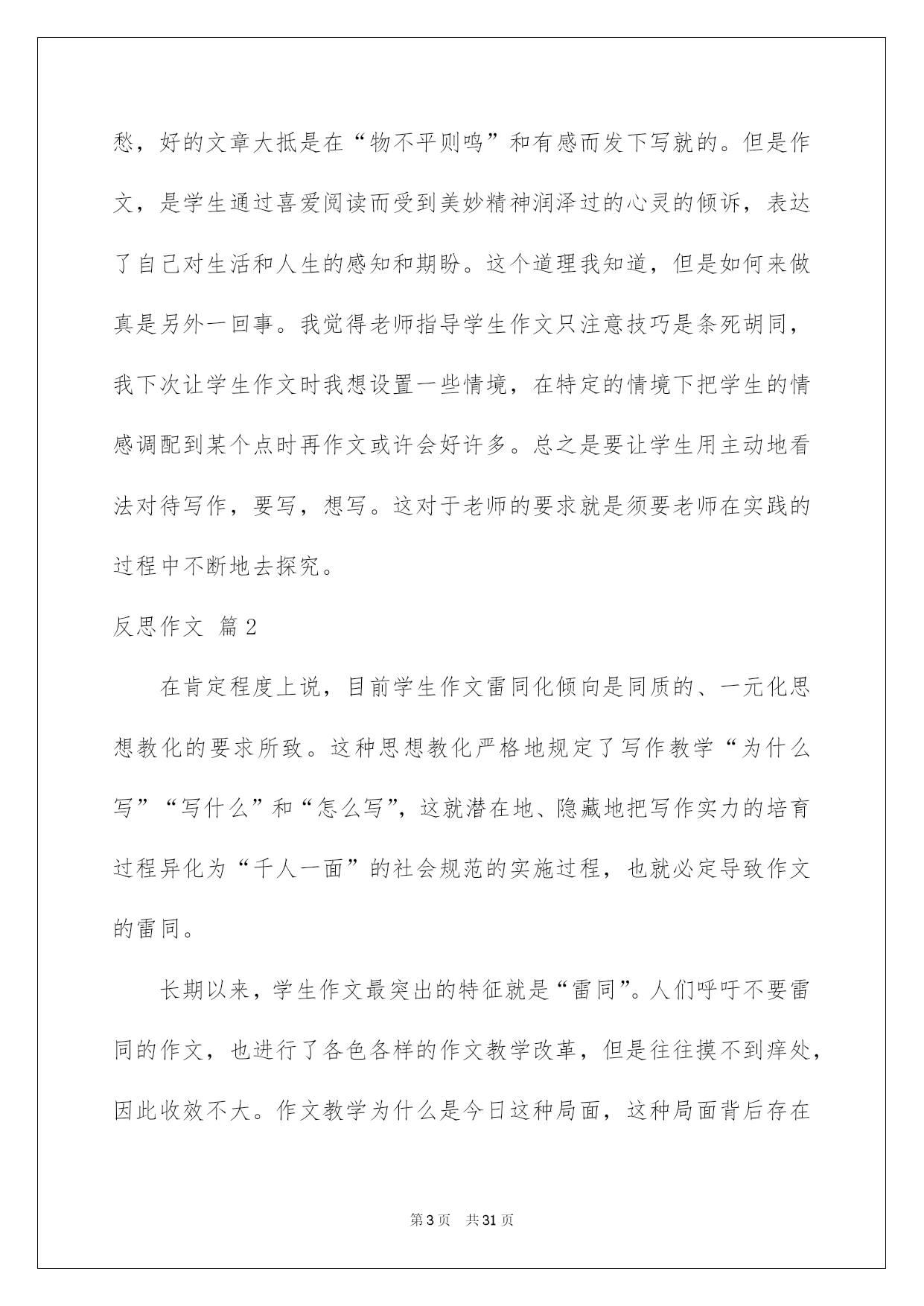 愁，好的文章大抵是在“物不平则鸣”和有感而发下写就的。但是作文，是学生通过喜爱阅读而受到美妙精神润泽过的心灵的倾诉，表达了自己对生活和人生的感知和期盼。这个道理我知道，但是如何来做真是另外一回事。我觉得老师指导学生作文只注意技巧是条死胡同，我下次让学生作文时我想设置一些情境，在特定的情境下把学生的情感调配到某个点时再作文或许会好许多。总之是要让学生用主动地看法对待写作，要写，想写。这对于老师的要求就是须要老师在实践的过程中不断地去探究。

反思作文 篇2

在肯定程度上说，目前学生作文雷同化倾向是同质的、一元化思想教化的要求所致。这种思想教化严格地规定了写作教学“为什么写”“写什么”和“怎么写”，这就潜在地、隐藏地把写作实力的培育过程异化为“千人一面”的社会规范的实施过程，也就必定导致作文的雷同。

长期以来，学生作文最突出的特征就是“雷同”。人们呼吁不要雷同的作文，也进行了各色各样的作文教学改革，但是往往摸不到痒处，因此收效不大。作文教学为什么是今日这种局面，这种局面背后存在

第3页 共31页